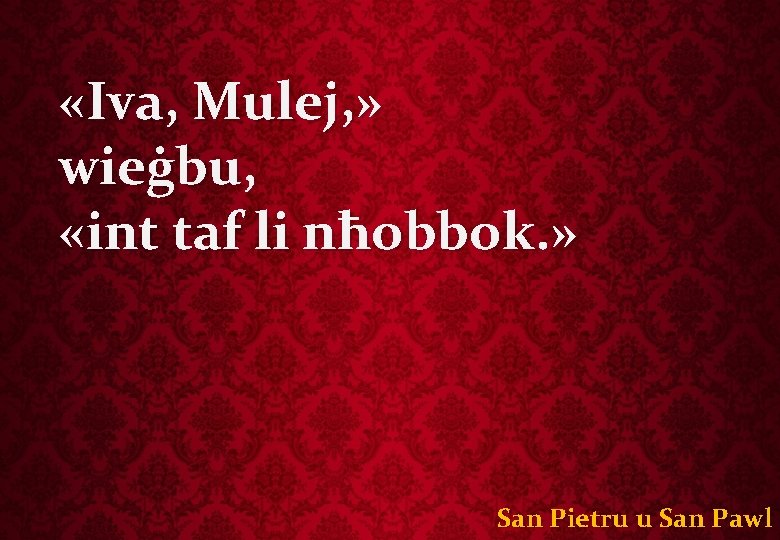 «Iva, Mulej,»
wieġbu,
«int taf li nħobbok.»

San Pietru u San Pawl